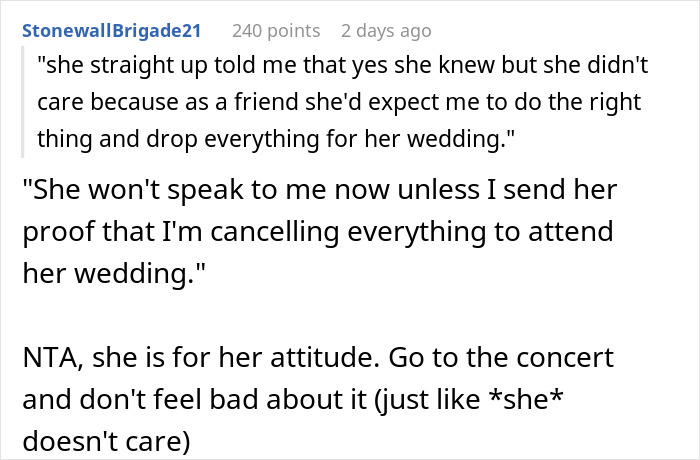 StonewallBrigade21 240 points 2 days ago

"she straight up told me that yes she knew but she didn't care because as a friend she'd expect me to do the right thing and drop everything for her wedding."

"She won't speak to me now unless I send her proof that I'm cancelling everything to attend her wedding."

NTA, she is for her attitude. Go to the concert and don't feel bad about it (just like *she* doesn't care)